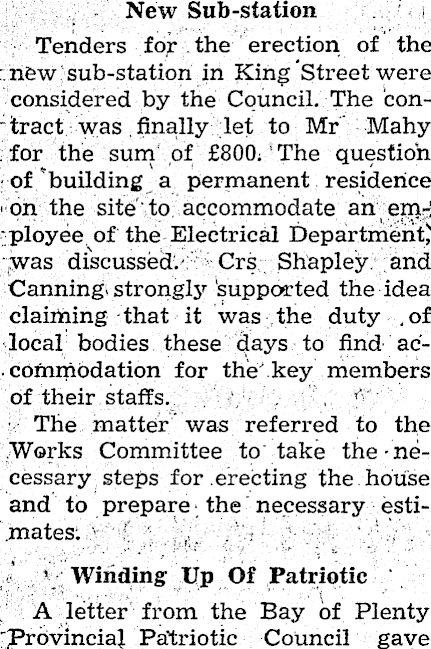 New Sub-station

Tenders for the erection of the new sub-station in King Street were considered by the Council. The contract was finally let to Mr Mahy for the sum of £800. The question of building a permanent residence on the site to accommodate an employee of the Electrical Department, was discussed. Crs Shapley and Canning strongly supported the idea claiming that it was the duty of local bodies these days to find accommodation for the key members of their staffs.

The matter was referred to the Works Committee to take the necessary steps for erecting the house and to prepare the necessary estimates.

Winding Up Of Patriotic

A letter from the Bay of Plenty Provincial Patriotic Council gave